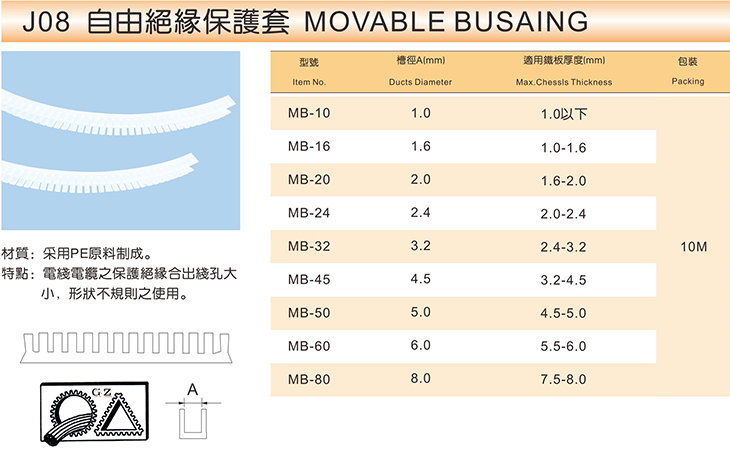 J08 自由絕緣保護套 MOVABLE BUSAING

材質：采用PE原料制成。
特點：電綫電纜之保護絕緣合出綫孔大小，形狀不規則之使用。

GZ

A

| 型號 Item No. | 槽徑A(mm) Ducts Diameter | 適用鐵板厚度(mm) Max.Chessls Thickness | 包裝 Packing |
|---|---|---|---|
| MB-10 | 1.0 | 1.0以下 | 10M |
| MB-16 | 1.6 | 1.0-1.6 | |
| MB-20 | 2.0 | 1.6-2.0 | |
| MB-24 | 2.4 | 2.0-2.4 | |
| MB-32 | 3.2 | 2.4-3.2 | |
| MB-45 | 4.5 | 3.2-4.5 | |
| MB-50 | 5.0 | 4.5-5.0 | |
| MB-60 | 6.0 | 5.5-6.0 | |
| MB-80 | 8.0 | 7.5-8.0 | |